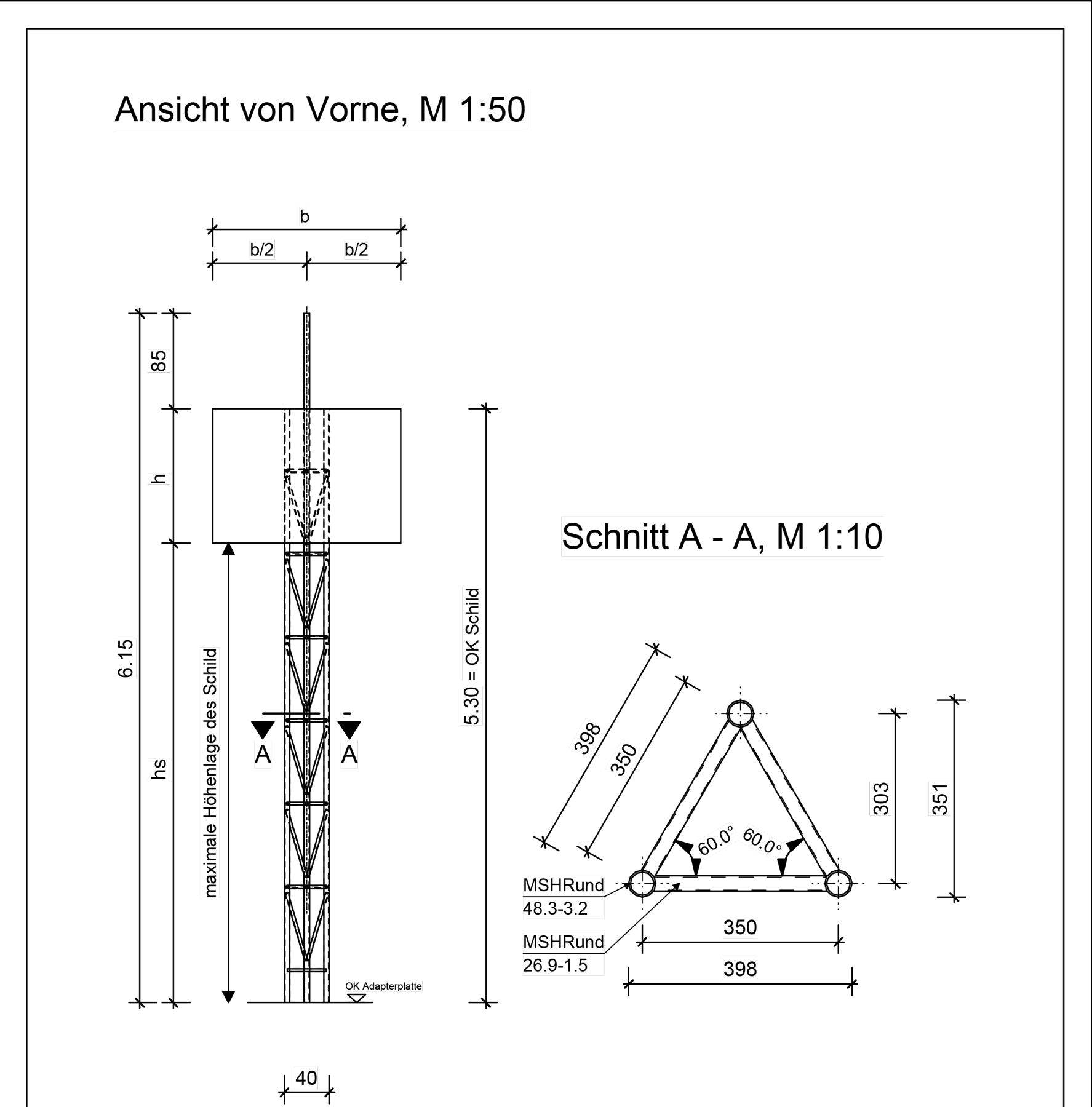 Ansicht von Vorne, M 1:50

b

b/2

b/2

85

h

6.15

hs

maximale Höhenlage des Schild

A

A

5.30 = OK Schild

OK Adapterplatte

40

Schnitt A - A, M 1:10

398

350

60.0°

60.0°

303

351

MSHRund
48.3-3.2

MSHRund
26.9-1.5

350

398